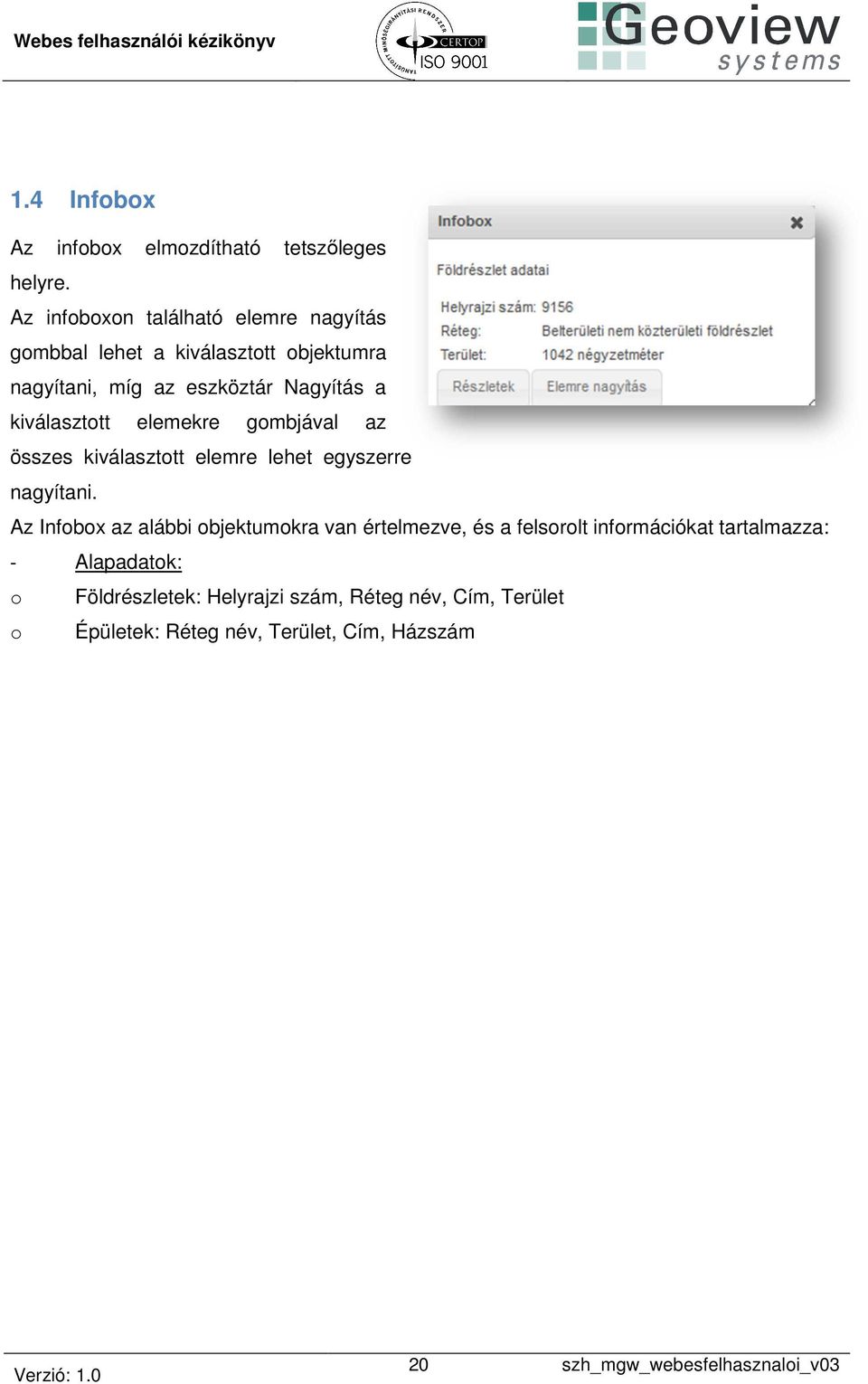 Webes felhasználói kézikönyv

TANÚSÍTOTT MINŐSÉGIRÁNYÍTÁSI RENDSZER CERTOP ISO 9001

Geoview systems

1.4 Infobox

Az infobox elmozdítható tetszőleges helyre.

Az infoboxon található elemre nagyítás gombbal lehet a kiválasztott objektumra nagyítani, míg az eszköztár Nagyítás a kiválasztott elemekre gombjával az összes kiválasztott elemre lehet egyszerre nagyítani.

Infobox

Földrészlet adatai

Helyrajzi szám: 9156
Réteg: Belterületi nem közterületi földrészlet
Terület: 1042 négyzetméter

Részletek Elemre nagyítás

Az Infobox az alábbi objektumokra van értelmezve, és a felsorolt információkat tartalmazza:

- Alapadatok:
o Földrészletek: Helyrajzi szám, Réteg név, Cím, Terület
o Épületek: Réteg név, Terület, Cím, Házszám

Verzió: 1.0 20 szh_mgw_webesfelhasznaloi_v03